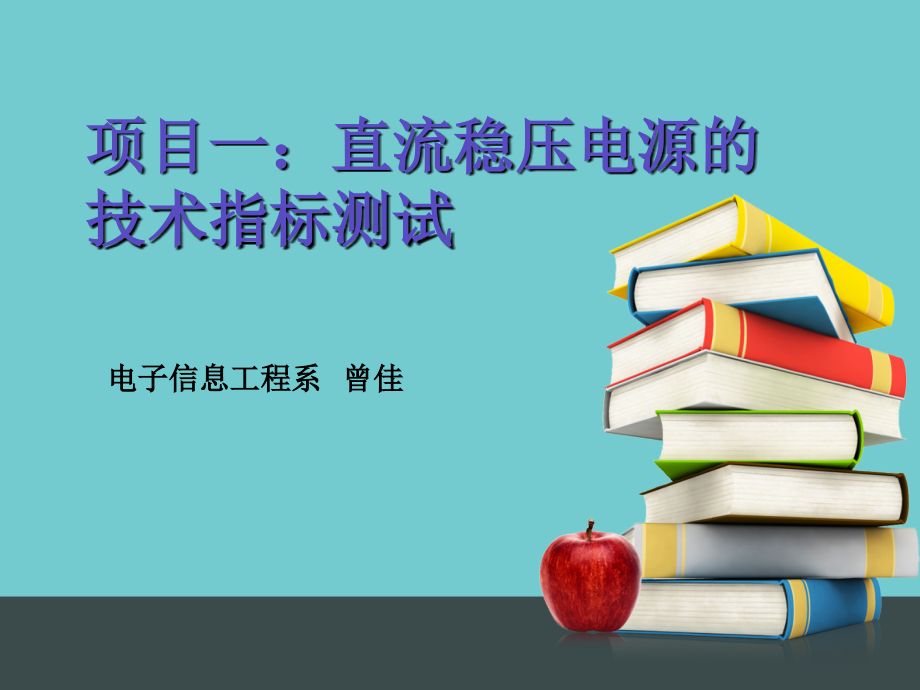 项目一：直流稳压电源的技术指标测试

电子信息工程系 曾佳